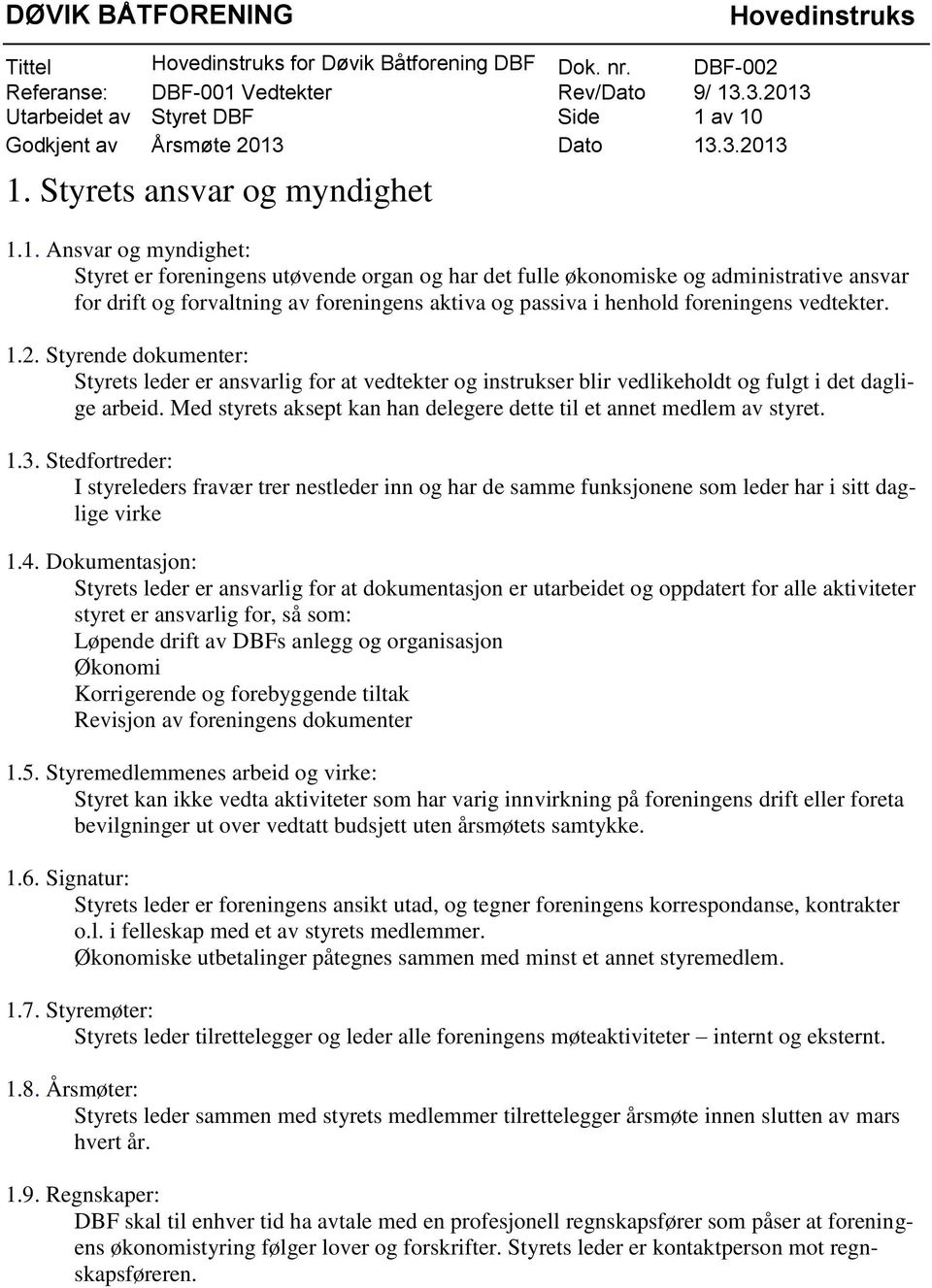 DØVIK BÅTFORENING Hovedinstruks

| Tittel | Hovedinstruks for Døvik Båtforening DBF | Dok. nr. | DBF-002 |
|---|---|---|---|
| Referanse: | DBF-001 Vedtekter | Rev/Dato | 9/ 13.3.2013 |
| Utarbeidet av | Styret DBF | Side | 1 av 10 |
| Godkjent av | Årsmøte 2013 | Dato | 13.3.2013 |

1. Styrets ansvar og myndighet

1.1. Ansvar og myndighet:
Styret er foreningens utøvende organ og har det fulle økonomiske og administrative ansvar for drift og forvaltning av foreningens aktiva og passiva i henhold foreningens vedtekter.

1.2. Styrende dokumenter:
Styrets leder er ansvarlig for at vedtekter og instrukser blir vedlikeholdt og fulgt i det daglige arbeid. Med styrets aksept kan han delegere dette til et annet medlem av styret.

1.3. Stedfortreder:
I styreleders fravær trer nestleder inn og har de samme funksjonene som leder har i sitt daglige virke

1.4. Dokumentasjon:
Styrets leder er ansvarlig for at dokumentasjon er utarbeidet og oppdatert for alle aktiviteter styret er ansvarlig for, så som:
Løpende drift av DBFs anlegg og organisasjon
Økonomi
Korrigerende og forebyggende tiltak
Revisjon av foreningens dokumenter

1.5. Styremedlemmenes arbeid og virke:
Styret kan ikke vedta aktiviteter som har varig innvirkning på foreningens drift eller foreta bevilgninger ut over vedtatt budsjett uten årsmøtets samtykke.

1.6. Signatur:
Styrets leder er foreningens ansikt utad, og tegner foreningens korrespondanse, kontrakter o.l. i felleskap med et av styrets medlemmer.
Økonomiske utbetalinger påtegnes sammen med minst et annet styremedlem.

1.7. Styremøter:
Styrets leder tilrettelegger og leder alle foreningens møteaktiviteter – internt og eksternt.

1.8. Årsmøter:
Styrets leder sammen med styrets medlemmer tilrettelegger årsmøte innen slutten av mars hvert år.

1.9. Regnskaper:
DBF skal til enhver tid ha avtale med en profesjonell regnskapsfører som påser at foreningens økonomistyring følger lover og forskrifter. Styrets leder er kontaktperson mot regnskapsføreren.